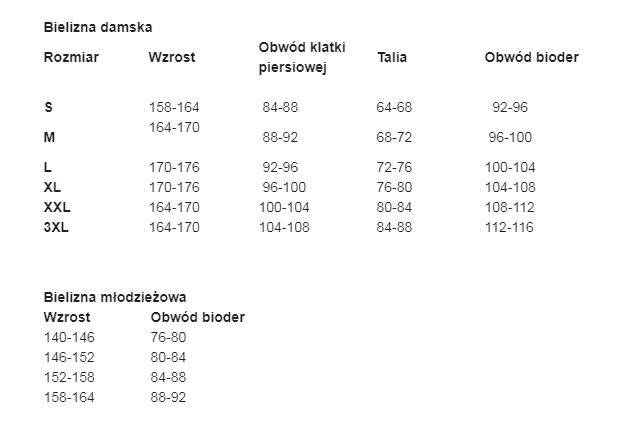 Bielizna damska

| Rozmiar | Wzrost | Obwód klatki piersiowej | Talia | Obwód bioder |
|---|---|---|---|---|
| S | 158-164 | 84-88 | 64-68 | 92-96 |
| M | 164-170 | 88-92 | 68-72 | 96-100 |
| L | 170-176 | 92-96 | 72-76 | 100-104 |
| XL | 170-176 | 96-100 | 76-80 | 104-108 |
| XXL | 164-170 | 100-104 | 80-84 | 108-112 |
| 3XL | 164-170 | 104-108 | 84-88 | 112-116 |

Bielizna młodzieżowa

| Wzrost | Obwód bioder |
|---|---|
| 140-146 | 76-80 |
| 146-152 | 80-84 |
| 152-158 | 84-88 |
| 158-164 | 88-92 |